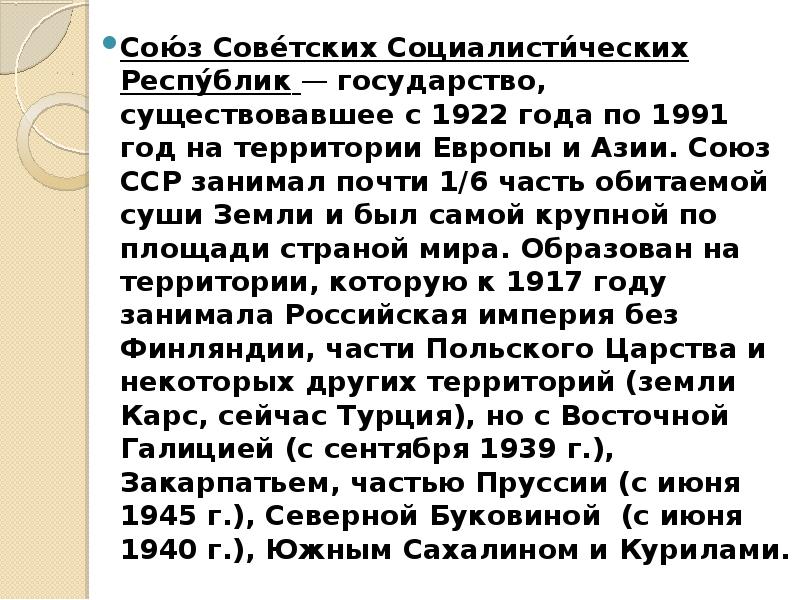 Сою́з Сове́тских Социалисти́ческих Респу́блик — государство, существовавшее с 1922 года по 1991 год на территории Европы и Азии. Союз ССР занимал почти 1/6 часть обитаемой суши Земли и был самой крупной по площади страной мира. Образован на территории, которую к 1917 году занимала Российская империя без Финляндии, части Польского Царства и некоторых других территорий (земли Карс, сейчас Турция), но с Восточной Галицией (с сентября 1939 г.), Закарпатьем, частью Пруссии (с июня 1945 г.), Северной Буковиной (с июня 1940 г.), Южным Сахалином и Курилами.